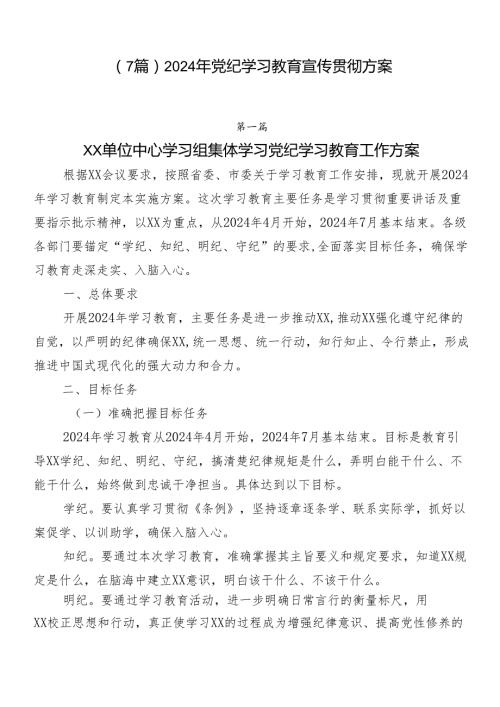 （7篇）2024年党纪学习教育宣传贯彻方案

第一篇

XX单位中心学习组集体学习党纪学习教育工作方案

根据XX会议要求，按照省委、市委关于学习教育工作安排，现就开展2024年学习教育制定本实施方案。这次学习教育主要任务是学习贯彻重要讲话及重要指示批示精神，以XX为重点，从2024年4月开始，2024年7月基本结束。各级各部门要锚定“学纪、知纪、明纪、守纪”的要求,全面落实目标任务，确保学习教育走深走实、入脑入心。

一、总体要求

开展2024年学习教育，主要任务是进一步推动XX,推动XX强化遵守纪律的自觉，以严明的纪律确保XX,统一思想、统一行动，知行知止、令行禁止，形成推进中国式现代化的强大动力和合力。

二、目标任务

（一）准确把握目标任务

2024年学习教育从2024年4月开始，2024年7月基本结束。目标是教育引导XX学纪、知纪、明纪、守纪，搞清楚纪律规矩是什么，弄明白能干什么、不能干什么，始终做到忠诚干净担当。具体达到以下目标。

学纪。要认真学习贯彻《条例》，坚持逐章逐条学、联系实际学，抓好以案促学、以训助学，确保入脑入心。

知纪。要通过本次学习教育，准确掌握其主旨要义和规定要求，知道XX规定是什么，在脑海中建立XX意识，明白该干什么、不该干什么。

明纪。要通过学习教育活动，进一步明确日常言行的衡量标尺，用XX校正思想和行动，真正使学习XX的过程成为增强纪律意识、提高党性修养的